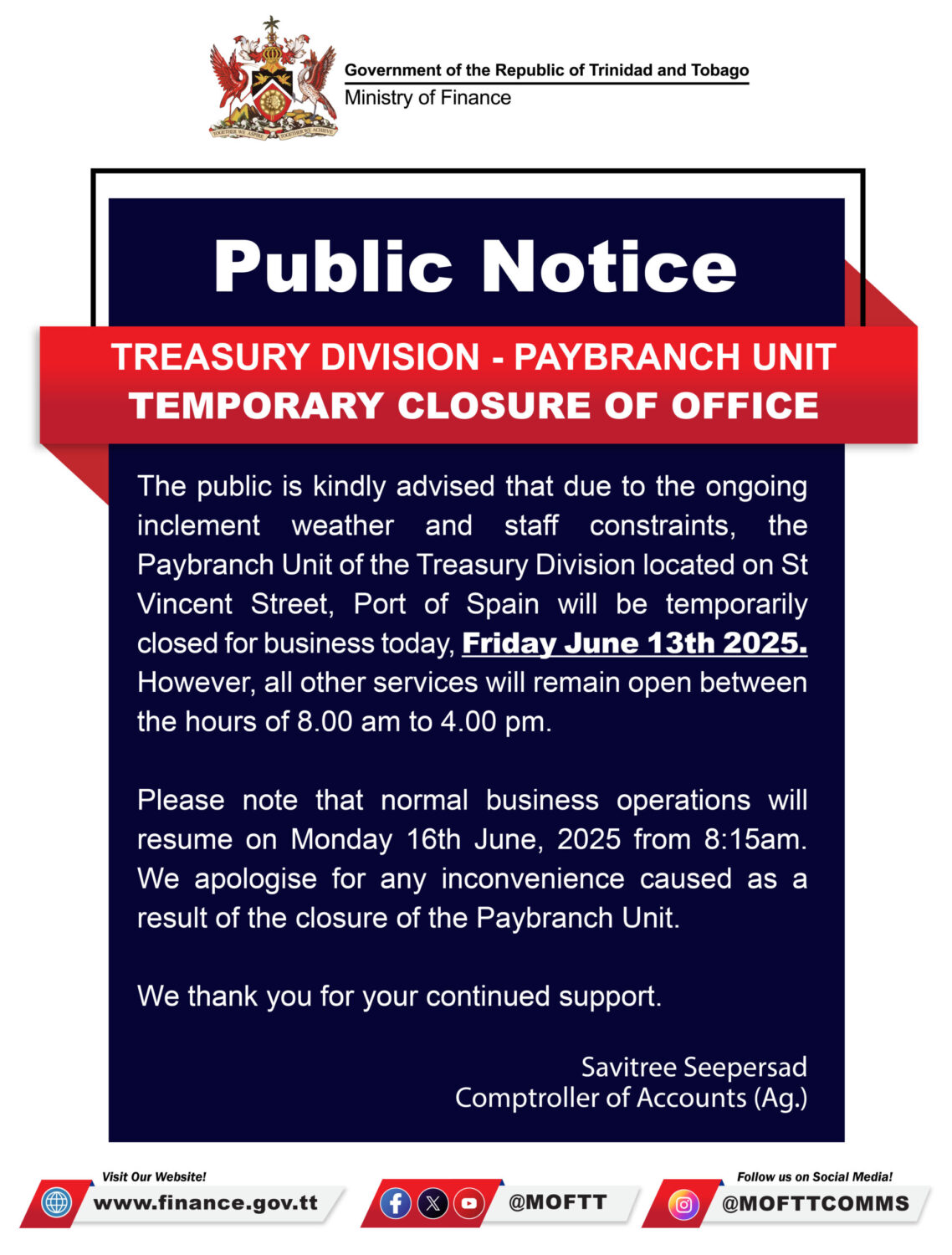 Government of the Republic of Trinidad and Tobago
Ministry of Finance

Public Notice

TREASURY DIVISION - PAYBRANCH UNIT
TEMPORARY CLOSURE OF OFFICE

The public is kindly advised that due to the ongoing inclement weather and staff constraints, the Paybranch Unit of the Treasury Division located on St Vincent Street, Port of Spain will be temporarily closed for business today, Friday June 13th 2025. However, all other services will remain open between the hours of 8.00 am to 4.00 pm.

Please note that normal business operations will resume on Monday 16th June, 2025 from 8:15am. We apologise for any inconvenience caused as a result of the closure of the Paybranch Unit.

We thank you for your continued support.

Savitree Seepersad
Comptroller of Accounts (Ag.)

Visit Our Website!
www.finance.gov.tt

@MOFTT

Follow us on Social Media!
@MOFTTCOMMS